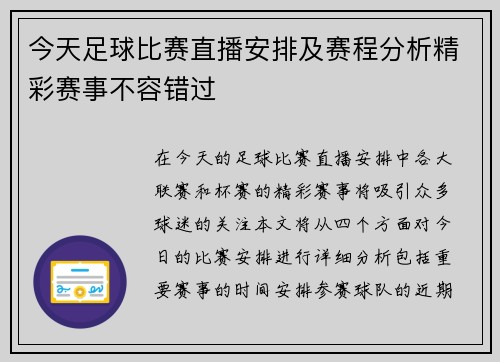 今天足球比赛直播安排及赛程分析精彩赛事不容错过

在今天的足球比赛直播安排中各大联赛和杯赛的精彩赛事将吸引众多球迷的关注本文将从四个方面对今日的比赛安排进行详细分析包括重要赛事的时间安排参赛球队的近期